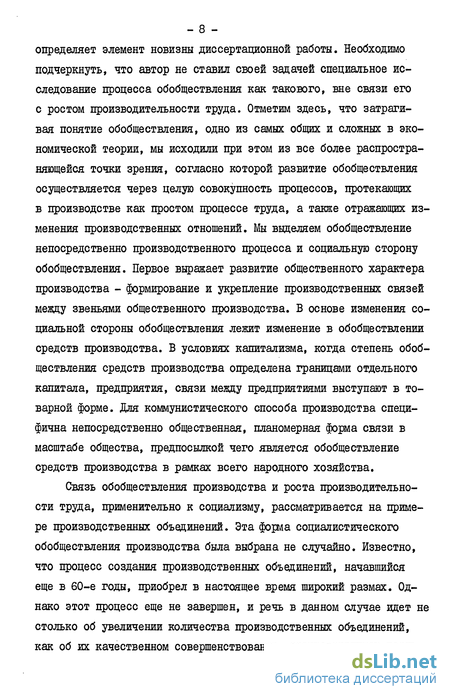 - 8 -

определяет элемент новизны диссертационной работы. Необходимо подчеркнуть, что автор не ставил своей задачей специальное исследование процесса обобществления как такового, вне связи его с ростом производительности труда. Отметим здесь, что затрагивая понятие обобществления, одно из самых общих и сложных в экономической теории, мы исходили при этом из все более распространяющейся точки зрения, согласно которой развитие обобществления осуществляется через целую совокупность процессов, протекающих в производстве как простом процессе труда, а также отражающих изменения производственных отношений. Мы выделяем обобществление непосредственно производственного процесса и социальную сторону обобществления. Первое выражает развитие общественного характера производства - формирование и укрепление производственных связей между звеньями общественного производства. В основе изменения социальной стороны обобществления лежит изменение в обобществлении средств производства. В условиях капитализма, когда степень обобществления средств производства определена границами отдельного капитала, предприятия, связи между предприятиями выступают в товарной форме. Для коммунистического способа производства специфична непосредственно общественная, планомерная форма связи в масштабе общества, предпосылкой чего является обобществление средств производства в рамках всего народного хозяйства.

Связь обобществления производства и роста производительности труда, применительно к социализму, рассматривается на примере производственных объединений. Эта форма социалистического обобществления производства была выбрана не случайно. Известно, что процесс создания производственных объединений, начавшийся еще в 60-е годы, приобрел в настоящее время широкий размах. Однако этот процесс еще не завершен, и речь в данном случае идет не столько об увеличении количества производственных объединений, как об их качественном совершенствован

dsLib.net
библиотека диссертаций